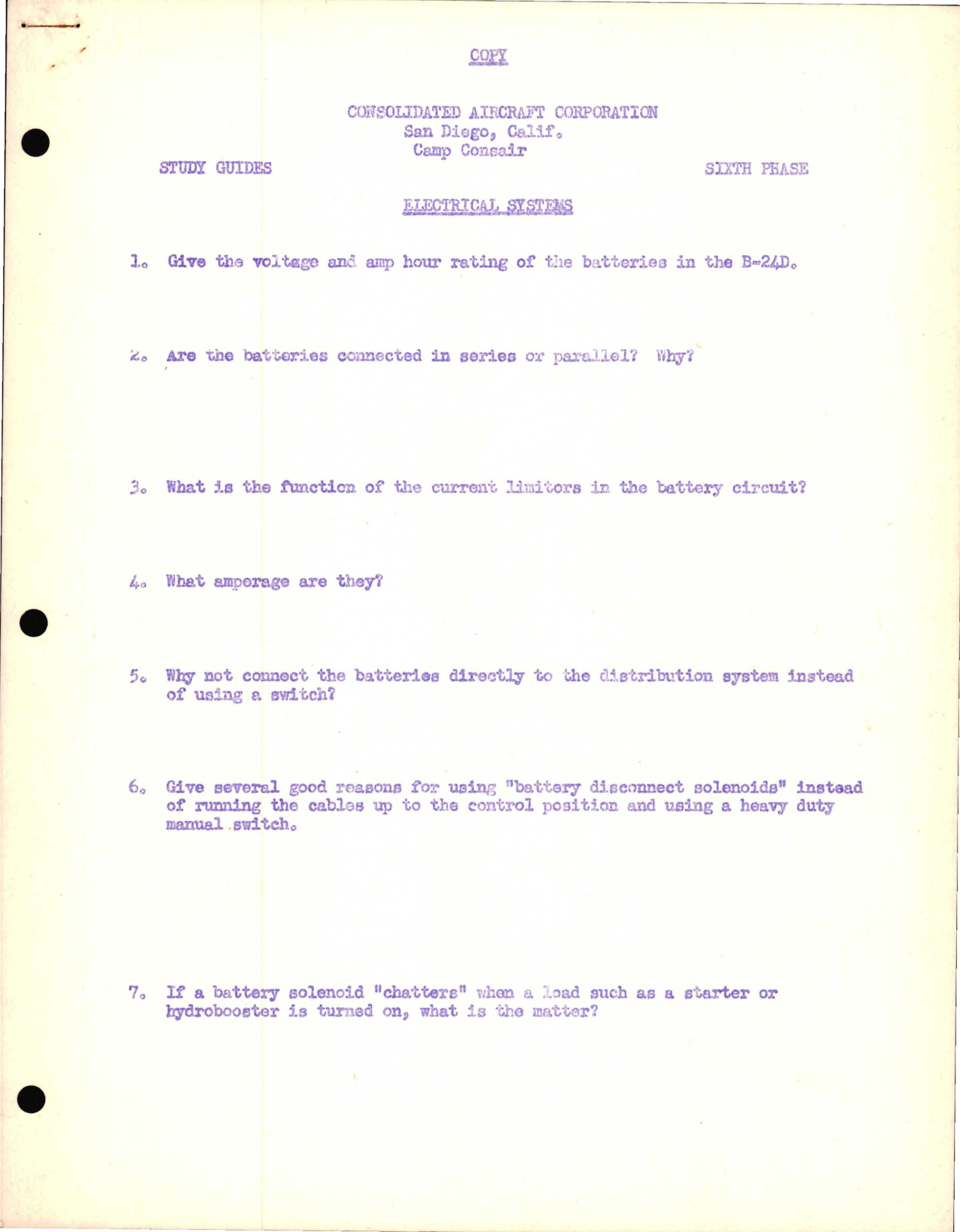 COPY

CONSOLIDATED AIRCRAFT CORPORATION
San Diego, Calif.
Camp Consair

STUDY GUIDES

SIXTH PHASE

ELECTRICAL SYSTEMS

1. Give the voltage and amp hour rating of the batteries in the B-24D.

2. Are the batteries connected in series or parallel? Why?

3. What is the function of the current limitors in the battery circuit?

4. What amperage are they?

5. Why not connect the batteries directly to the distribution system instead of using a switch?

6. Give several good reasons for using "battery disconnect solenoids" instead of running the cables up to the control position and using a heavy duty manual switch.

7. If a battery solenoid "chatters" when a load such as a starter or hydrobooster is turned on, what is the matter?